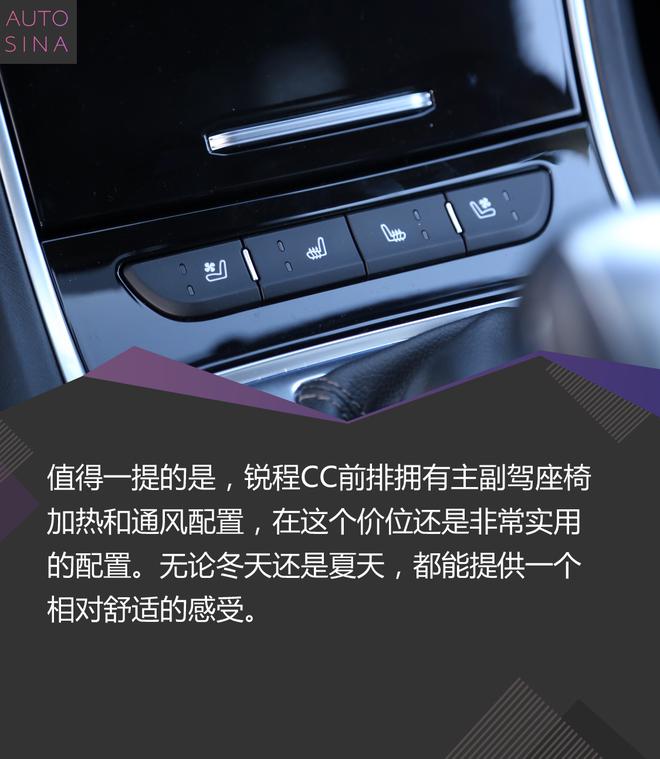 AUTO
SINA

值得一提的是，锐程CC前排拥有主副驾座椅加热和通风配置，在这个价位还是非常实用的配置。无论冬天还是夏天，都能提供一个相对舒适的感受。